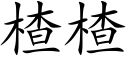 楂楂